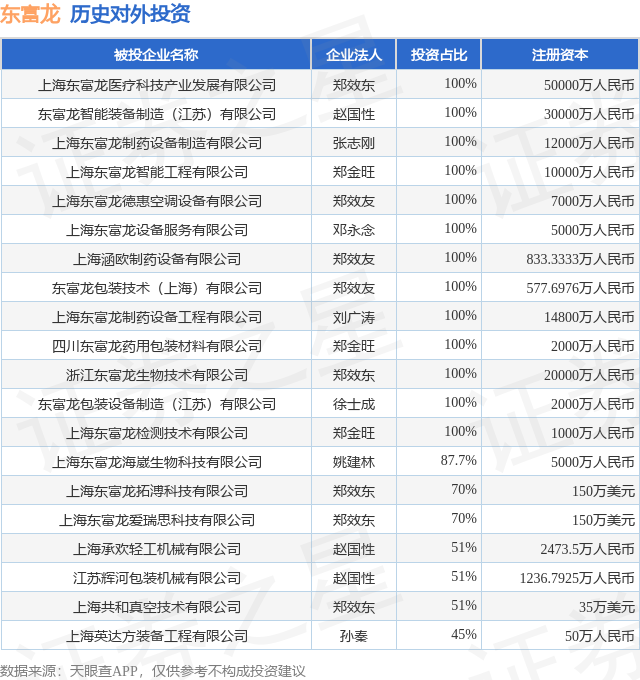 东富龙 历史对外投资

| 被投企业名称 | 企业法人 | 投资占比 | 注册资本 |
|---|---|---|---|
| 上海东富龙医疗科技产业发展有限公司 | 郑效东 | 100% | 50000万人民币 |
| 东富龙智能装备制造（江苏）有限公司 | 赵国性 | 100% | 30000万人民币 |
| 上海东富龙制药设备制造有限公司 | 张志刚 | 100% | 12000万人民币 |
| 上海东富龙智能工程有限公司 | 郑金旺 | 100% | 10000万人民币 |
| 上海东富龙德惠空调设备有限公司 | 郑效友 | 100% | 7000万人民币 |
| 上海东富龙设备服务有限公司 | 邓永念 | 100% | 5000万人民币 |
| 上海涵欧制药设备有限公司 | 郑效友 | 100% | 833.3333万人民币 |
| 东富龙包装技术（上海）有限公司 | 郑效友 | 100% | 577.6976万人民币 |
| 上海东富龙制药设备工程有限公司 | 刘广涛 | 100% | 14800万人民币 |
| 四川东富龙药用包装材料有限公司 | 郑金旺 | 100% | 2000万人民币 |
| 浙江东富龙生物技术有限公司 | 郑效东 | 100% | 20000万人民币 |
| 东富龙包装设备制造（江苏）有限公司 | 徐士成 | 100% | 2000万人民币 |
| 上海东富龙检测技术有限公司 | 郑金旺 | 100% | 1000万人民币 |
| 上海东富龙海崴生物科技有限公司 | 姚建林 | 87.7% | 5000万人民币 |
| 上海东富龙拓溥科技有限公司 | 郑效东 | 70% | 150万美元 |
| 上海东富龙爱瑞思科技有限公司 | 郑效东 | 70% | 150万美元 |
| 上海承欢轻工机械有限公司 | 赵国性 | 51% | 2473.5万人民币 |
| 江苏辉河包装机械有限公司 | 赵国性 | 51% | 1236.7925万人民币 |
| 上海共和真空技术有限公司 | 郑效东 | 51% | 35万美元 |
| 上海英达方装备工程有限公司 | 孙秦 | 45% | 50万人民币 |

数据来源：天眼查APP，仅供参考不构成投资建议